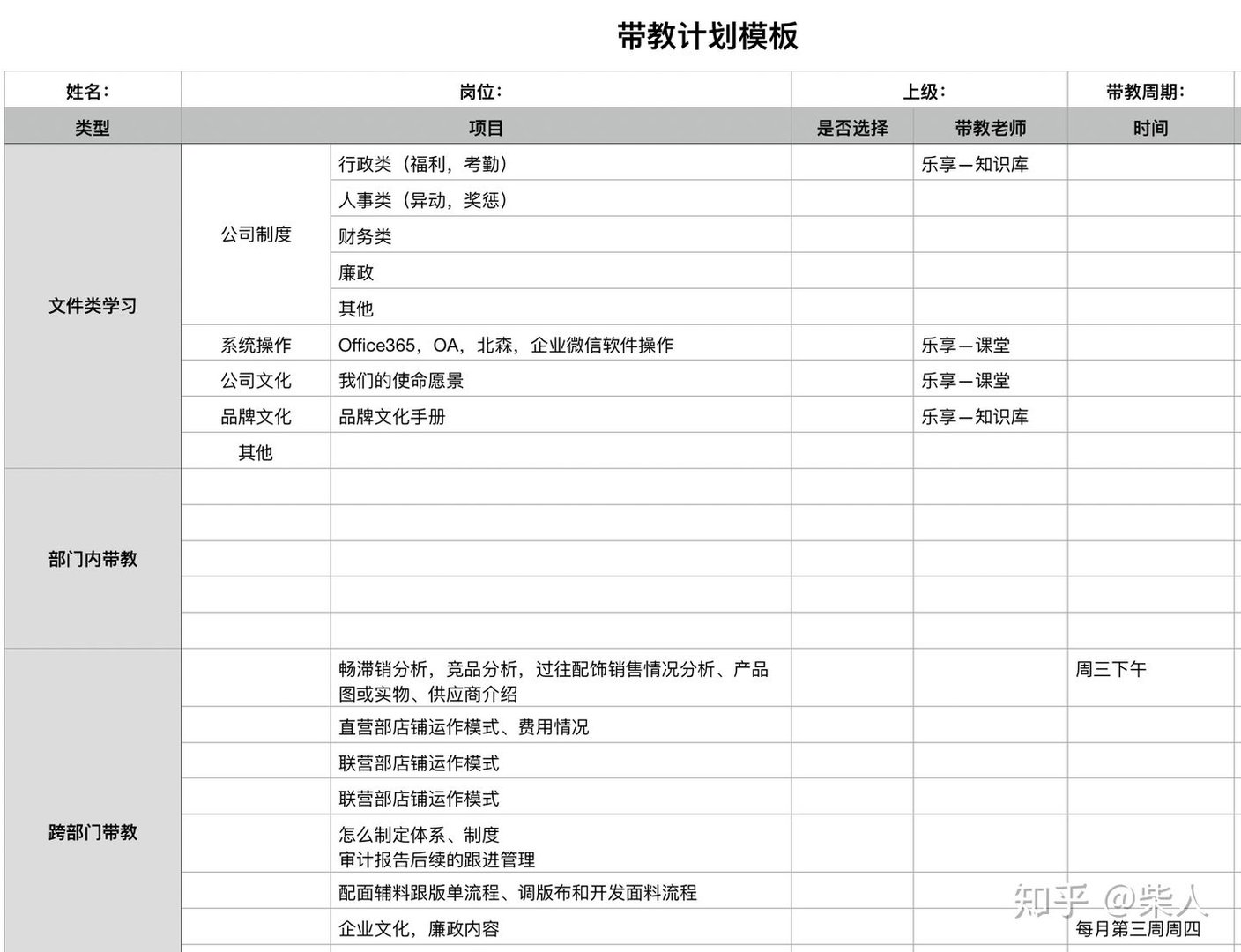 带教计划模板

| 姓名： | 岗位： | | 上级： | | 带教周期： |
|---|---|---|---|---|---|
| 类型 | 项目 | | 是否选择 | 带教老师 | 时间 |
| 文件类学习 | 公司制度 | 行政类（福利，考勤） | | 乐享—知识库 | |
| | | 人事类（异动，奖惩） | | | |
| | | 财务类 | | | |
| | | 廉政 | | | |
| | | 其他 | | | |
| | 系统操作 | Office365，OA，北森，企业微信软件操作 | | 乐享—课堂 | |
| | 公司文化 | 我们的使命愿景 | | 乐享—课堂 | |
| | 品牌文化 | 品牌文化手册 | | 乐享—知识库 | |
| | 其他 | | | | |
| 部门内带教 | | | | | |
| | | | | | |
| | | | | | |
| | | | | | |
| | | | | | |
| 跨部门带教 | | 畅滞销分析，竞品分析，过往配饰销售情况分析、产品图或实物、供应商介绍 | | | 周三下午 |
| | | 直营部店铺运作模式、费用情况 | | | |
| | | 联营部店铺运作模式 | | | |
| | | 联营部店铺运作模式 | | | |
| | | 怎么制定体系、制度 审计报告后续的跟进管理 | | | |
| | | 配面辅料跟版单流程、调版布和开发面料流程 | | | |
| | | 企业文化，廉政内容 | | | 每月第三周周四 |

知乎 @柴人